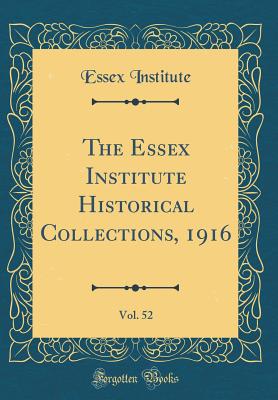 Essex Institute

The Essex Institute Historical Collections, 1916

Vol. 52

Forgotten Books